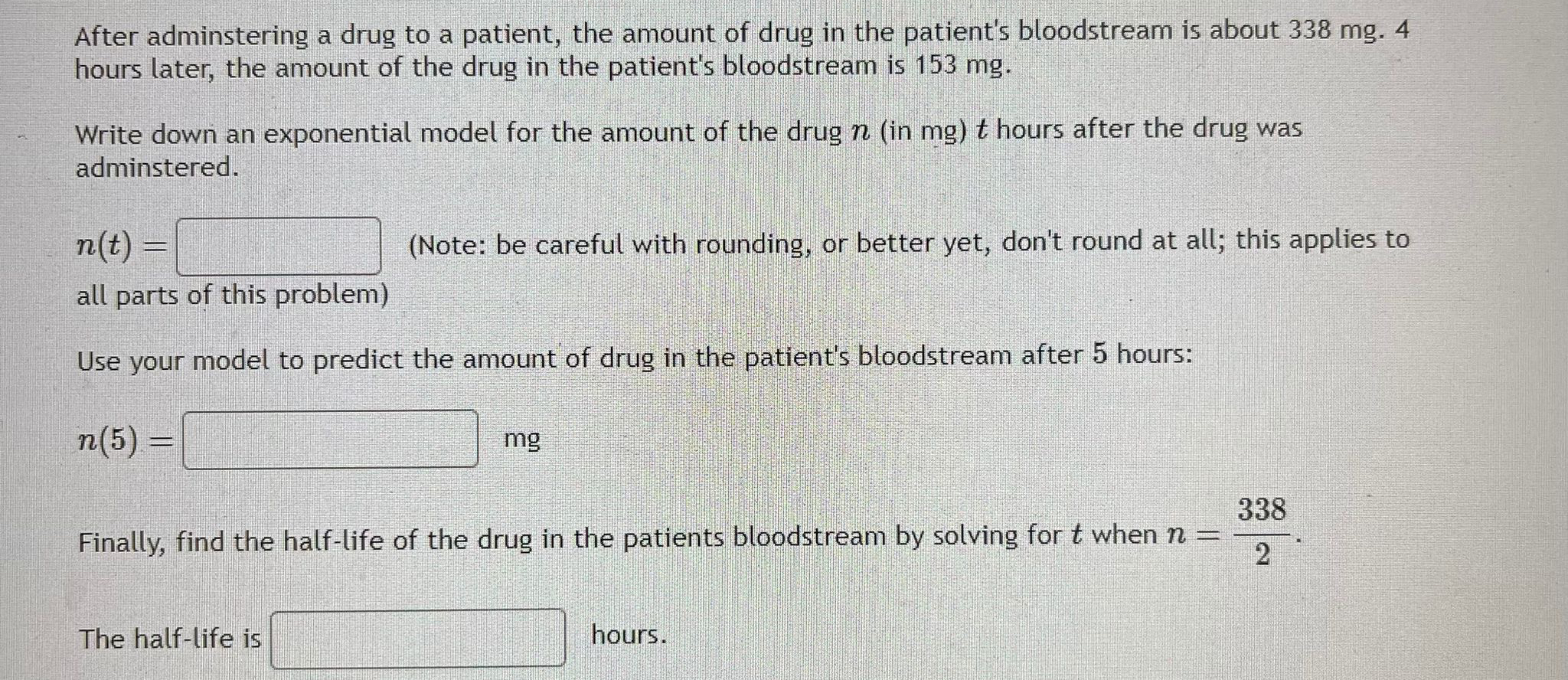 After adminstering a drug to a patient, the amount of drug in the patient's bloodstream is about 338 mg. 4 hours later, the amount of the drug in the patient's bloodstream is 153 mg.

Write down an exponential model for the amount of the drug $n$ (in mg) $t$ hours after the drug was adminstered.

$n(t) =$ ____ (Note: be careful with rounding, or better yet, don't round at all; this applies to all parts of this problem)

Use your model to predict the amount of drug in the patient's bloodstream after 5 hours:

$n(5) =$ ____ mg

Finally, find the half-life of the drug in the patients bloodstream by solving for $t$ when $n = \frac{338}{2}$.

The half-life is ____ hours.